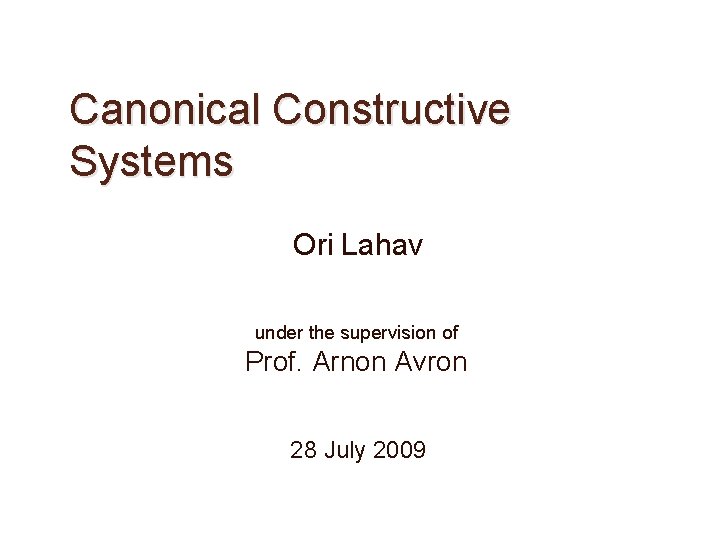 Canonical Constructive Systems

Ori Lahav

under the supervision of
Prof. Arnon Avron

28 July 2009